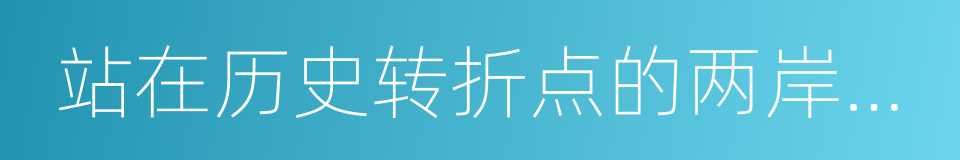 站在历史转折点的两岸...